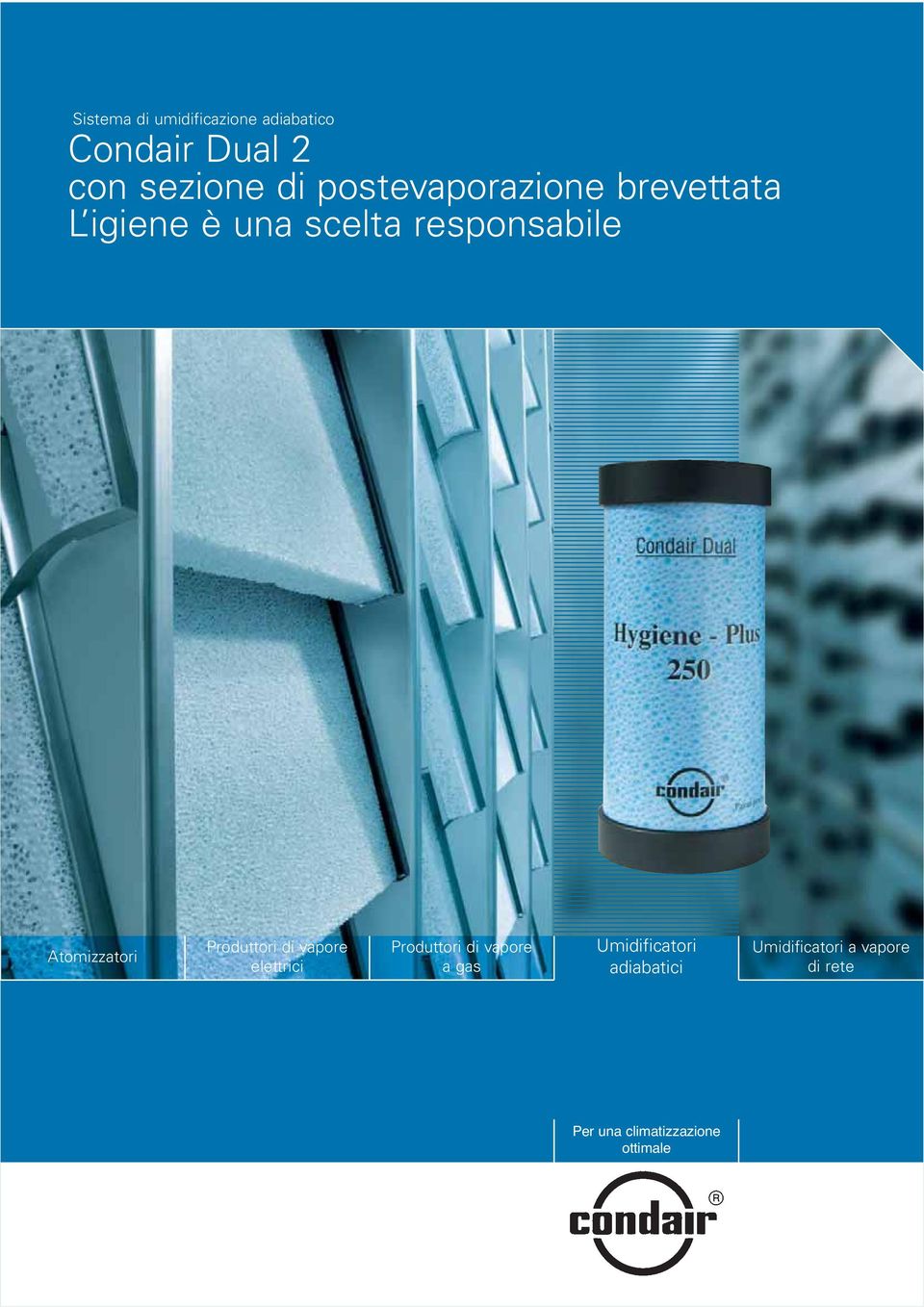 Sistema di umidificazione adiabatico

Condair Dual 2
con sezione di postevaporazione brevettata
L'igiene è una scelta responsabile

Condair Dual

Hygiene - Plus
250

condair

Atomizzatori

Produttori di vapore elettrici

Produttori di vapore a gas

Umidificatori adiabatici

Umidificatori a vapore di rete

Per una climatizzazione ottimale

condair®